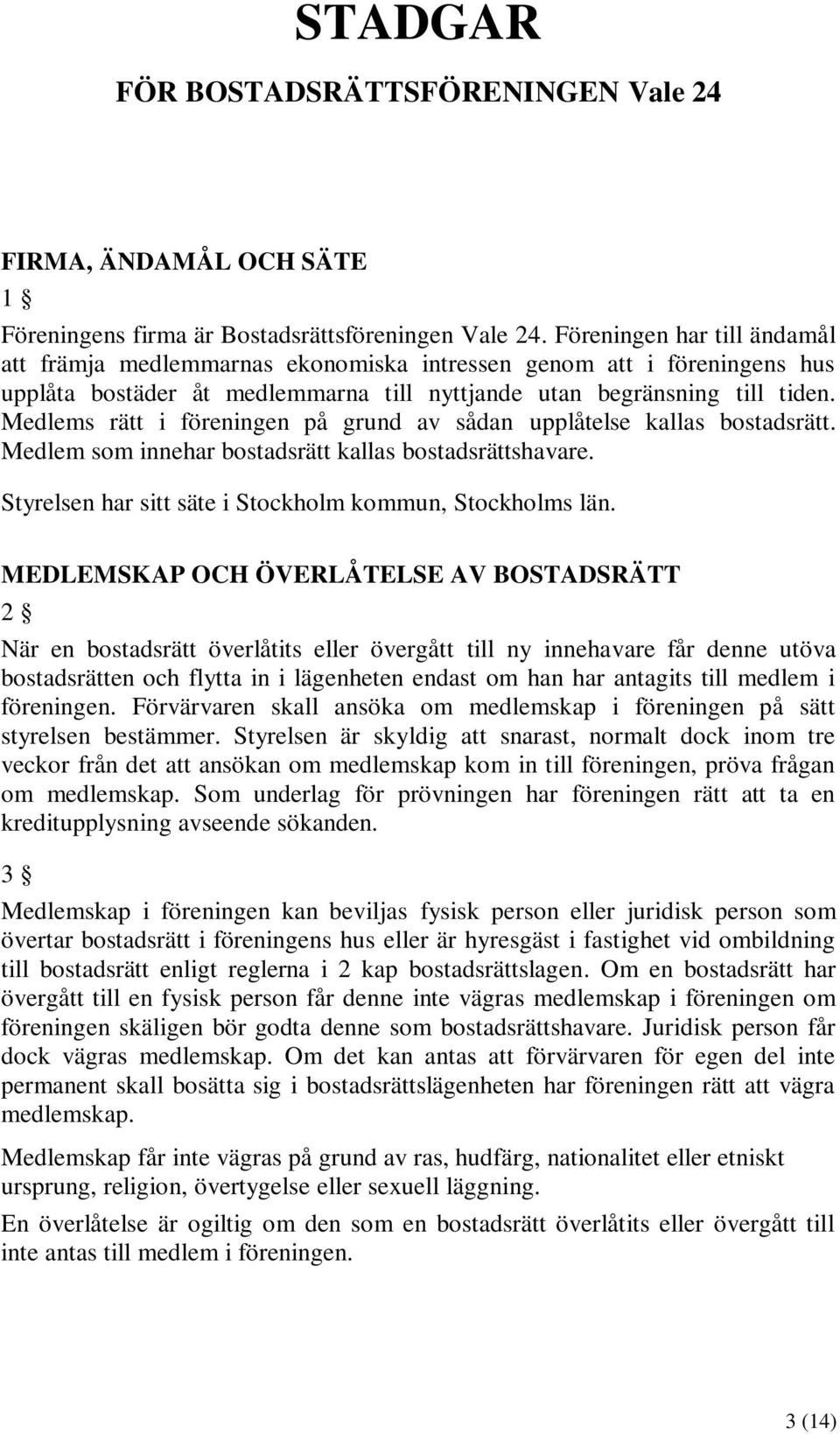 STADGAR

FÖR BOSTADSRÄTTSFÖRENINGEN Vale 24

FIRMA, ÄNDAMÅL OCH SÄTE

1 §

Föreningens firma är Bostadsrättsföreningen Vale 24. Föreningen har till ändamål att främja medlemmarnas ekonomiska intressen genom att i föreningens hus upplåta bostäder åt medlemmarna till nyttjande utan begränsning till tiden. Medlems rätt i föreningen på grund av sådan upplåtelse kallas bostadsrätt. Medlem som innehar bostadsrätt kallas bostadsrättshavare.

Styrelsen har sitt säte i Stockholm kommun, Stockholms län.

MEDLEMSKAP OCH ÖVERLÅTELSE AV BOSTADSRÄTT

2 §

När en bostadsrätt överlåtits eller övergått till ny innehavare får denne utöva bostadsrätten och flytta in i lägenheten endast om han har antagits till medlem i föreningen. Förvärvaren skall ansöka om medlemskap i föreningen på sätt styrelsen bestämmer. Styrelsen är skyldig att snarast, normalt dock inom tre veckor från det att ansökan om medlemskap kom in till föreningen, pröva frågan om medlemskap. Som underlag för prövningen har föreningen rätt att ta en kreditupplysning avseende sökanden.

3 §

Medlemskap i föreningen kan beviljas fysisk person eller juridisk person som övertar bostadsrätt i föreningens hus eller är hyresgäst i fastighet vid ombildning till bostadsrätt enligt reglerna i 2 kap bostadsrättslagen. Om en bostadsrätt har övergått till en fysisk person får denne inte vägras medlemskap i föreningen om föreningen skäligen bör godta denne som bostadsrättshavare. Juridisk person får dock vägras medlemskap. Om det kan antas att förvärvaren för egen del inte permanent skall bosätta sig i bostadsrättslägenheten har föreningen rätt att vägra medlemskap.

Medlemskap får inte vägras på grund av ras, hudfärg, nationalitet eller etniskt ursprung, religion, övertygelse eller sexuell läggning.

En överlåtelse är ogiltig om den som en bostadsrätt överlåtits eller övergått till inte antas till medlem i föreningen.

3 (14)